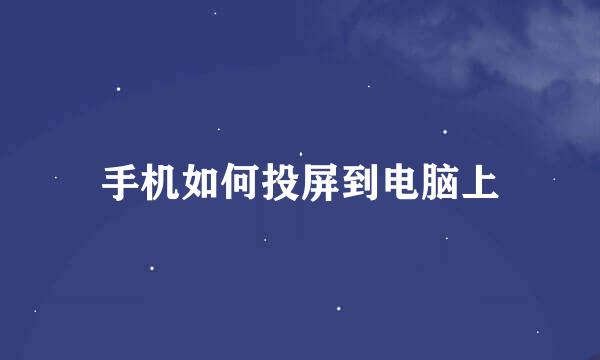 手机如何投屏到电脑上